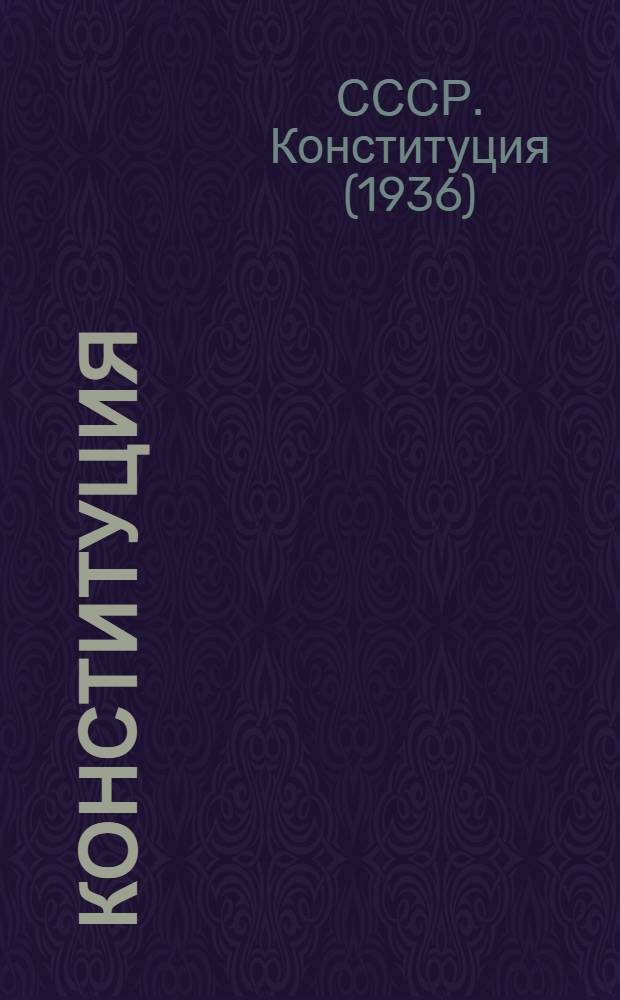 СССР. Конституция (1936)

КОНСТИТУЦИЯ